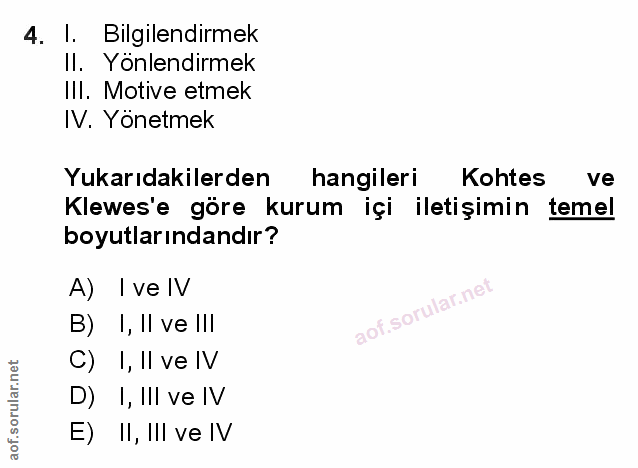 4. I. Bilgilendirmek
II. Yönlendirmek
III. Motive etmek
IV. Yönetmek

Yukarıdakilerden hangileri Kohtes ve Klewes'e göre kurum içi iletişimin temel boyutlarındandır?

A) I ve IV
B) I, II ve III
C) I, II ve IV
D) I, III ve IV
E) II, III ve IV

aof.sorular.net